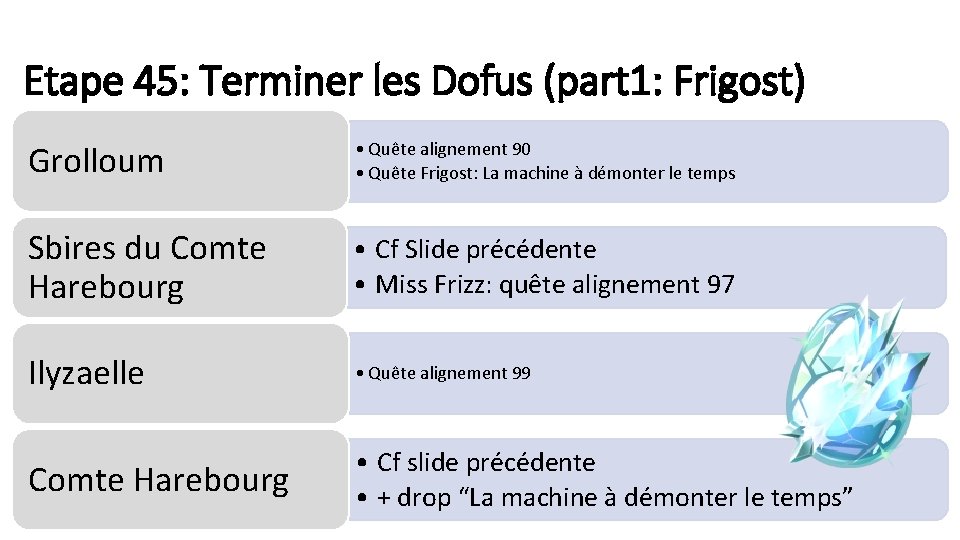 Etape 45: Terminer les Dofus (part1: Frigost)

Grolloum

• Quête alignement 90
• Quête Frigost: La machine à démonter le temps

Sbires du Comte Harebourg

• Cf Slide précédente
• Miss Frizz: quête alignement 97

Ilyzaelle

• Quête alignement 99

Comte Harebourg

• Cf slide précédente
• + drop “La machine à démonter le temps”